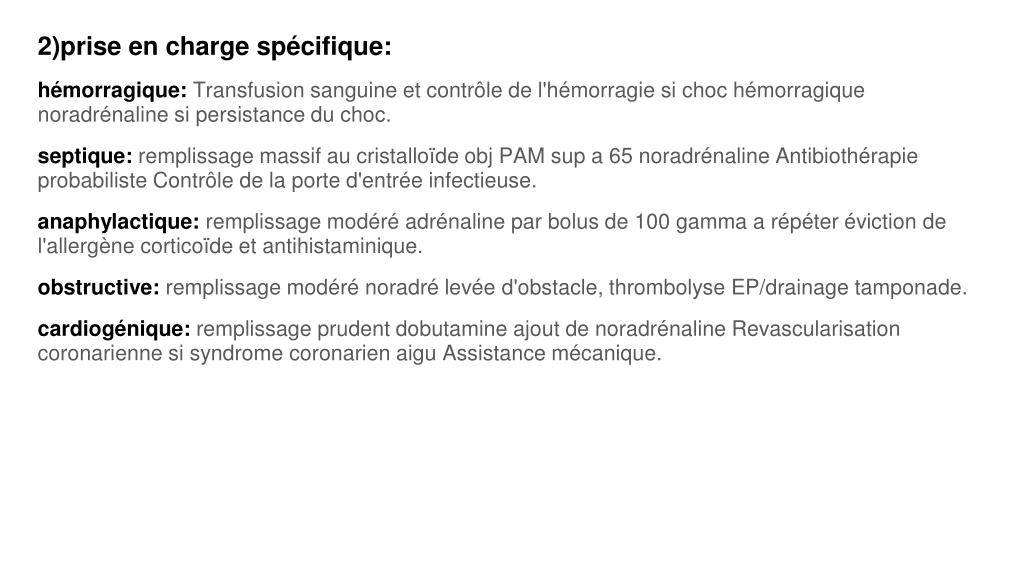 2)prise en charge spécifique:

hémorragique: Transfusion sanguine et contrôle de l'hémorragie si choc hémorragique noradrénaline si persistance du choc.

septique: remplissage massif au cristalloïde obj PAM sup a 65 noradrénaline Antibiothérapie probabiliste Contrôle de la porte d'entrée infectieuse.

anaphylactique: remplissage modéré adrénaline par bolus de 100 gamma a répéter éviction de l'allergène corticoïde et antihistaminique.

obstructive: remplissage modéré noradré levée d'obstacle, thrombolyse EP/drainage tamponade.

cardiogénique: remplissage prudent dobutamine ajout de noradrénaline Revascularisation coronarienne si syndrome coronarien aigu Assistance mécanique.